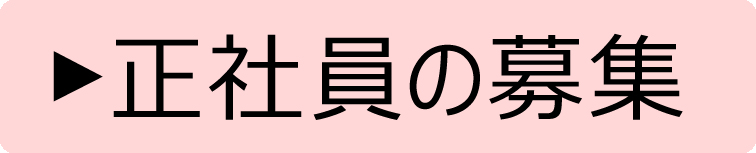 ▶正社員の募集